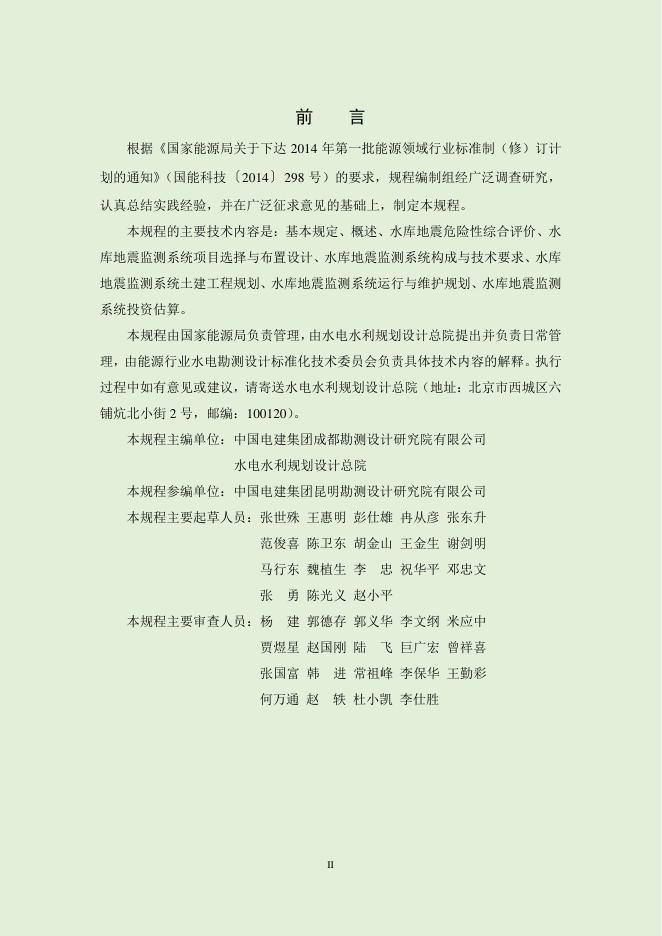 前　言

根据《国家能源局关于下达 2014 年第一批能源领域行业标准制（修）订计划的通知》（国能科技〔2014〕298 号）的要求，规程编制组经广泛调查研究，认真总结实践经验，并在广泛征求意见的基础上，制定本规程。

本规程的主要技术内容是：基本规定、概述、水库地震危险性综合评价、水库地震监测系统项目选择与布置设计、水库地震监测系统构成与技术要求、水库地震监测系统土建工程规划、水库地震监测系统运行与维护规划、水库地震监测系统投资估算。

本规程由国家能源局负责管理，由水电水利规划设计总院提出并负责日常管理，由能源行业水电勘测设计标准化技术委员会负责具体技术内容的解释。执行过程中如有意见或建议，请寄送水电水利规划设计总院（地址：北京市西城区六铺炕北小街 2 号，邮编：100120）。

本规程主编单位：中国电建集团成都勘测设计研究院有限公司
水电水利规划设计总院

本规程参编单位：中国电建集团昆明勘测设计研究院有限公司

本规程主要起草人员：张世殊　王惠明　彭仕雄　冉从彦　张东升
范俊喜　陈卫东　胡金山　王金生　谢剑明
马行东　魏植生　李　忠　祝华平　邓忠文
张　勇　陈光义　赵小平

本规程主要审查人员：杨　建　郭德存　郭义华　李文纲　米应中
贾煜星　赵国刚　陆　飞　巨广宏　曾祥喜
张国富　韩　进　常祖峰　李保华　王勤彩
何万通　赵　轶　杜小凯　李仕胜

II